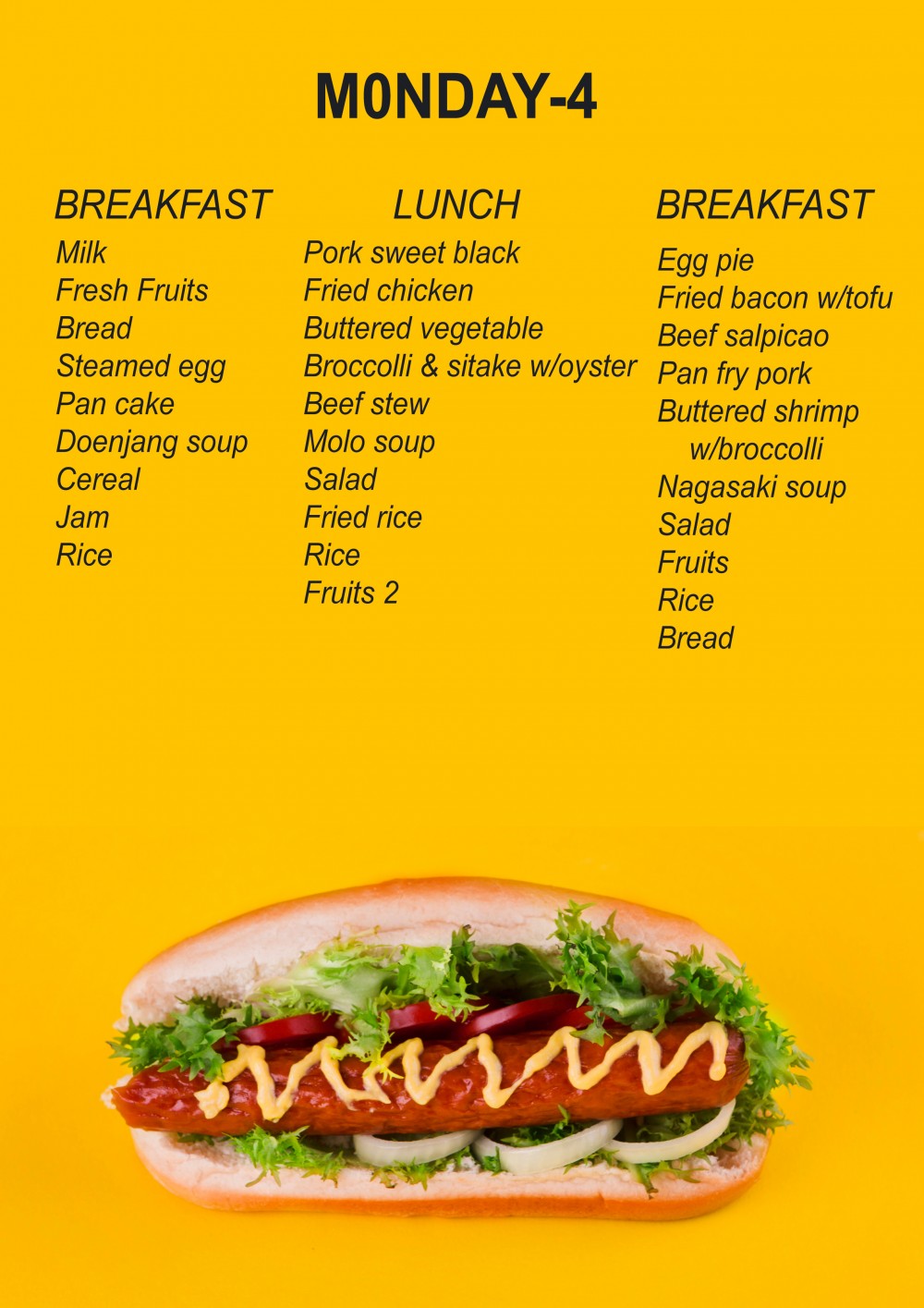 M0NDAY-4

BREAKFAST
Milk
Fresh Fruits
Bread
Steamed egg
Pan cake
Doenjang soup
Cereal
Jam
Rice

LUNCH
Pork sweet black
Fried chicken
Buttered vegetable
Broccolli & sitake w/oyster
Beef stew
Molo soup
Salad
Fried rice
Rice
Fruits 2

BREAKFAST
Egg pie
Fried bacon w/tofu
Beef salpicao
Pan fry pork
Buttered shrimp
w/broccolli
Nagasaki soup
Salad
Fruits
Rice
Bread